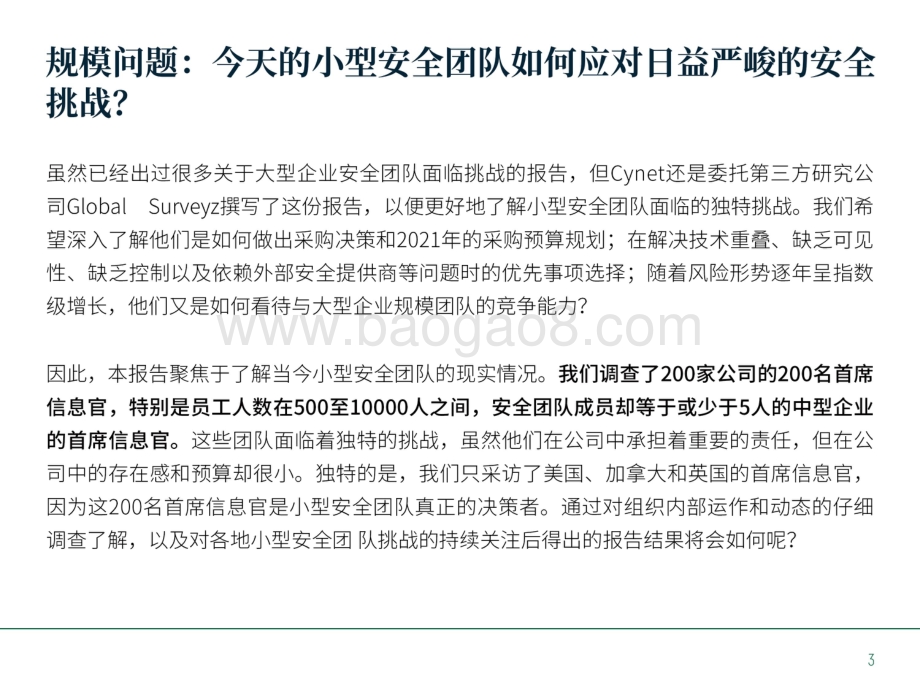 规模问题：今天的小型安全团队如何应对日益严峻的安全挑战？

虽然已经出过很多关于大型企业安全团队面临挑战的报告，但Cynet还是委托第三方研究公司Global Surveyz撰写了这份报告，以便更好地了解小型安全团队面临的独特挑战。我们希望深入了解他们是如何做出采购决策和2021年的采购预算规划；在解决技术重叠、缺乏可见性、缺乏控制以及依赖外部安全提供商等问题时的优先事项选择；随着风险形势逐年呈指数级增长，他们又是如何看待与大型企业规模团队的竞争能力？

www.baogao8.com

因此，本报告聚焦于了解当今小型安全团队的现实情况。我们调查了200家公司的200名首席信息官，特别是员工人数在500至10000人之间，安全团队成员却等于或少于5人的中型企业的首席信息官。这些团队面临着独特的挑战，虽然他们在公司中承担着重要的责任，但在公司中的存在感和预算却很小。独特的是，我们只采访了美国、加拿大和英国的首席信息官，因为这200名首席信息官是小型安全团队真正的决策者。通过对组织内部运作和动态的仔细调查了解，以及对各地小型安全团 队挑战的持续关注后得出的报告结果将会如何呢？

3